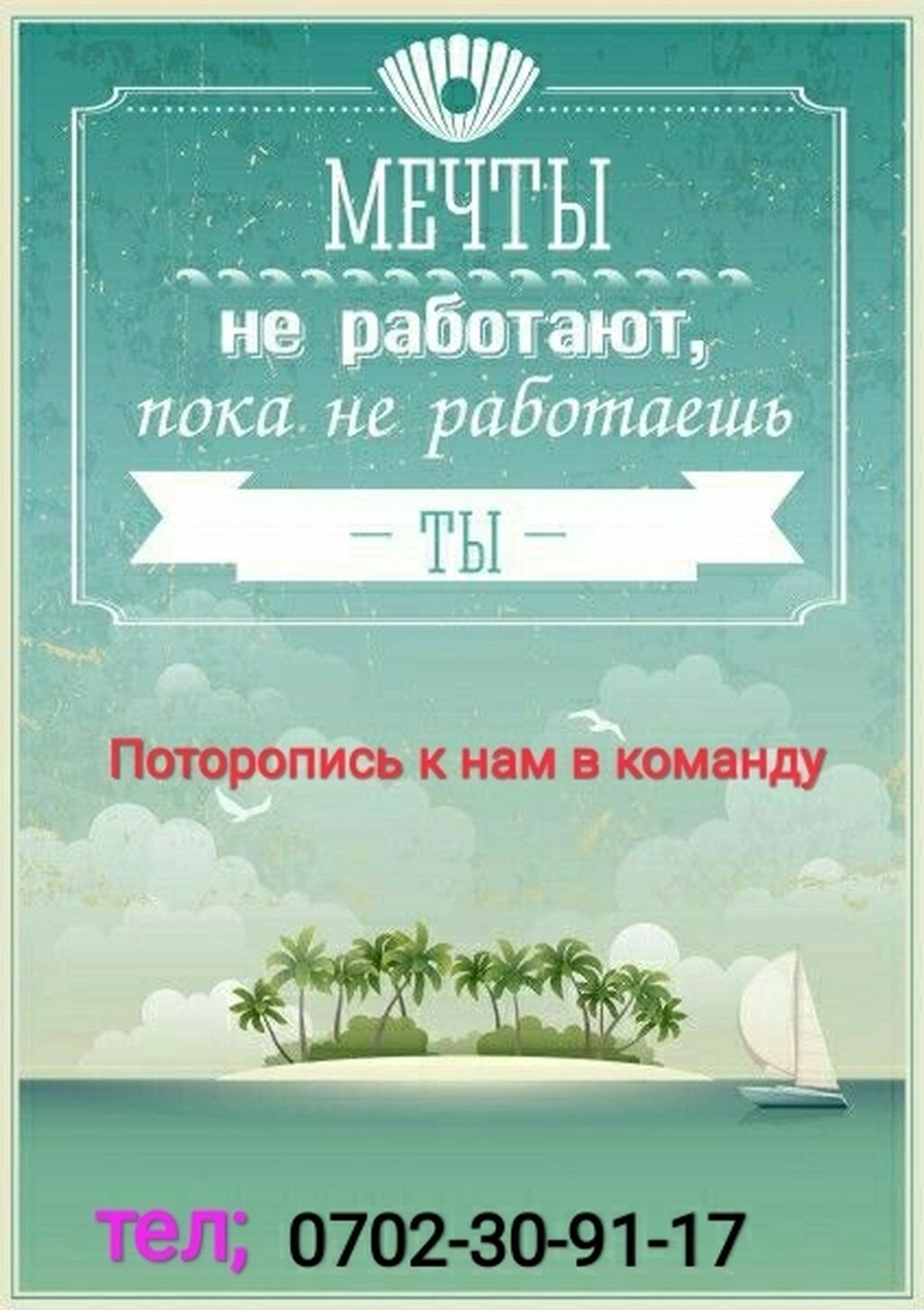 МЕЧТЫ

не работают,
пока не работаешь

— ТЫ —

Поторопись к нам в команду

тел; 0702-30-91-17